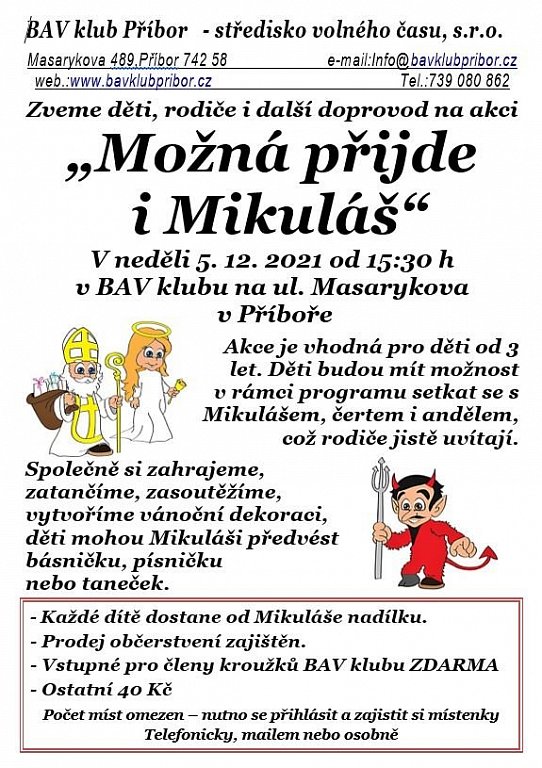 BAV klub Příbor - středisko volného času, s.r.o.

Masarykova 489,Příbor 742 58 e-mail:Info@bavklubpribor.cz

web.:www.bavklubpribor.cz Tel.:739 080 862

Zveme děti, rodiče i další doprovod na akci

„Možná přijde i Mikuláš“

V neděli 5. 12. 2021 od 15:30 h v BAV klubu na ul. Masarykova v Příboře

Akce je vhodná pro děti od 3 let. Děti budou mít možnost v rámci programu setkat se s Mikulášem, čertem i andělem, což rodiče jistě uvítají.

Společně si zahrajeme, zatančíme, zasoutěžíme, vytvoříme vánoční dekoraci, děti mohou Mikuláši předvést básničku, písničku nebo taneček.

- Každé dítě dostane od Mikuláše nadílku.
- Prodej občerstvení zajištěn.
- Vstupné pro členy kroužků BAV klubu ZDARMA
- Ostatní 40 Kč

Počet míst omezen – nutno se přihlásit a zajistit si místenky Telefonicky, mailem nebo osobně